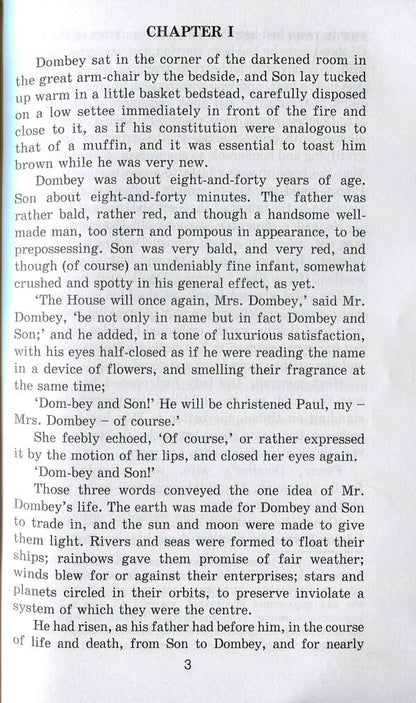 CHAPTER I

Dombey sat in the corner of the darkened room in the great arm-chair by the bedside, and Son lay tucked up warm in a little basket bedstead, carefully disposed on a low settee immediately in front of the fire and close to it, as if his constitution were analogous to that of a muffin, and it was essential to toast him brown while he was very new.

Dombey was about eight-and-forty years of age. Son about eight-and-forty minutes. The father was rather bald, rather red, and though a handsome well-made man, too stern and pompous in appearance, to be prepossessing. Son was very bald, and very red, and though (of course) an undeniably fine infant, somewhat crushed and spotty in his general effect, as yet.

'The House will once again, Mrs. Dombey,' said Mr. Dombey, 'be not only in name but in fact Dombey and Son;' and he added, in a tone of luxurious satisfaction, with his eyes half-closed as if he were reading the name in a device of flowers, and smelling their fragrance at the same time;

'Dom-bey and Son!' He will be christened Paul, my – Mrs. Dombey – of course.'

She feebly echoed, 'Of course,' or rather expressed it by the motion of her lips, and closed her eyes again.

'Dom-bey and Son!'

Those three words conveyed the one idea of Mr. Dombey's life. The earth was made for Dombey and Son to trade in, and the sun and moon were made to give them light. Rivers and seas were formed to float their ships; rainbows gave them promise of fair weather; winds blew for or against their enterprises; stars and planets circled in their orbits, to preserve inviolate a system of which they were the centre.

He had risen, as his father had before him, in the course of life and death, from Son to Dombey, and for nearly

3